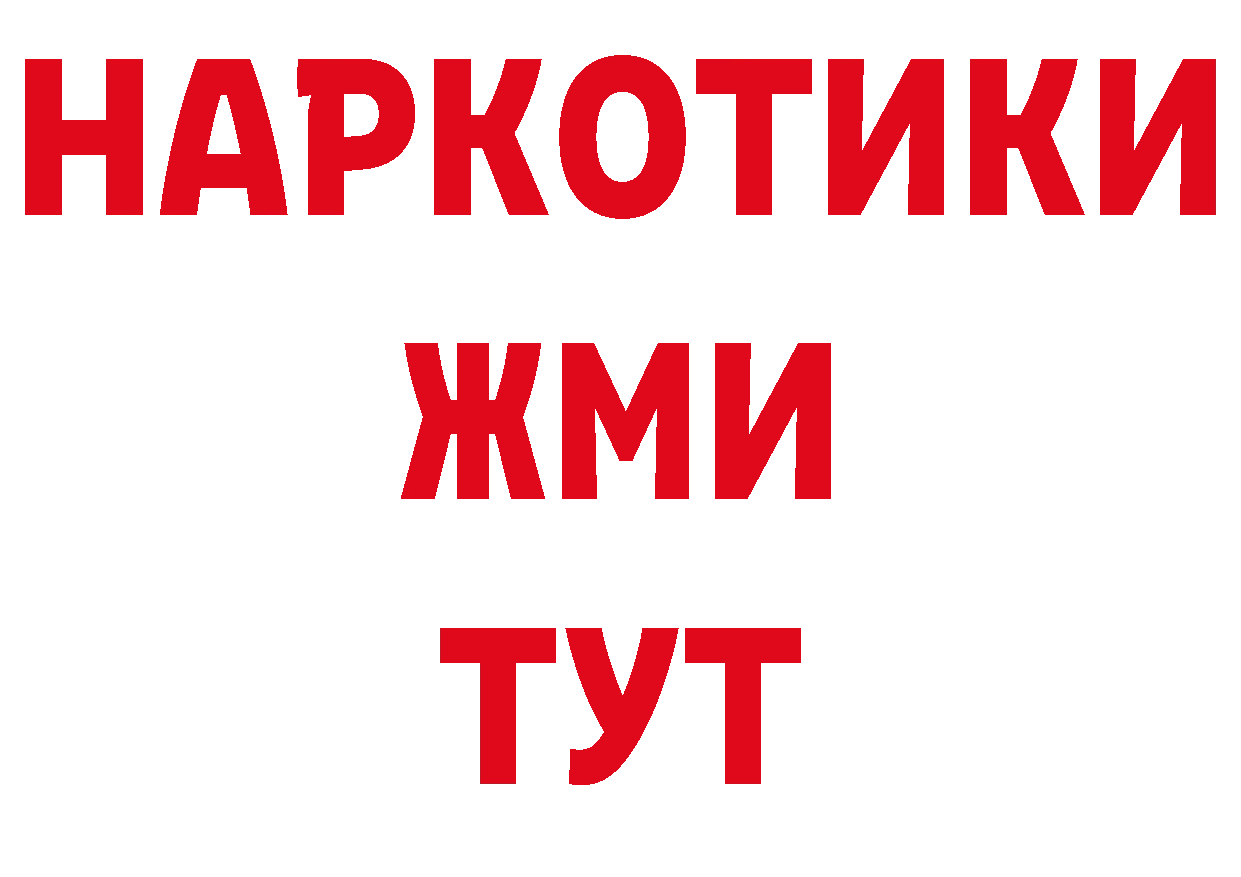 НАРКОТИКИ
ЖМИ
ТУТ